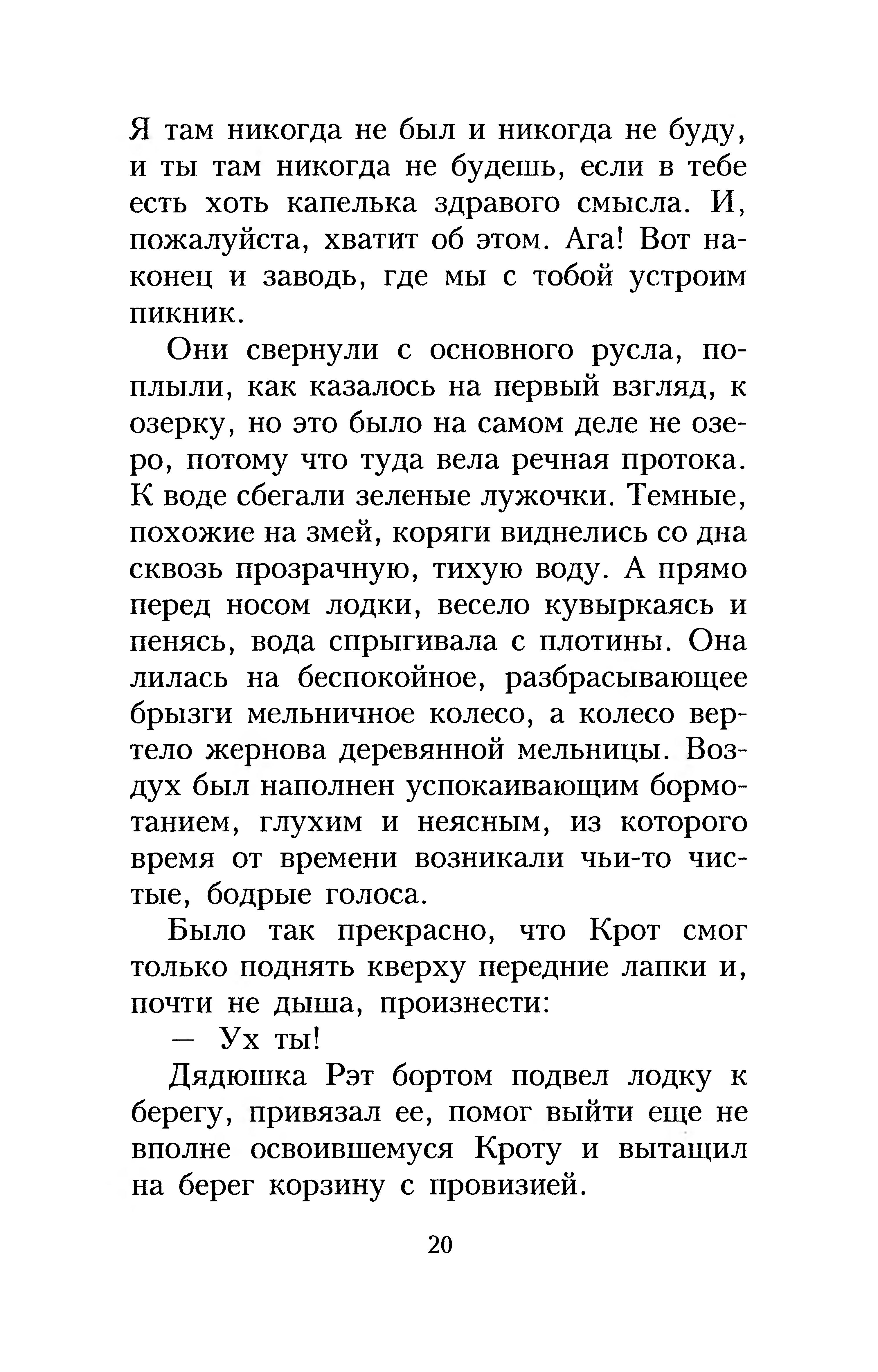 Я там никогда не был и никогда не буду, и ты там никогда не будешь, если в тебе есть хоть капелька здравого смысла. И, пожалуйста, хватит об этом. Ага! Вот наконец и заводь, где мы с тобой устроим пикник.

Они свернули с основного русла, поплыли, как казалось на первый взгляд, к озерку, но это было на самом деле не озеро, потому что туда вела речная протока. К воде сбегали зеленые лужочки. Темные, похожие на змей, коряги виднелись со дна сквозь прозрачную, тихую воду. А прямо перед носом лодки, весело кувыркаясь и пенясь, вода спрыгивала с плотины. Она лилась на беспокойное, разбрасывающее брызги мельничное колесо, а колесо вертело жернова деревянной мельницы. Воздух был наполнен успокаивающим бормотанием, глухим и неясным, из которого время от времени возникали чьи-то чистые, бодрые голоса.

Было так прекрасно, что Крот смог только поднять кверху передние лапки и, почти не дыша, произнести:

— Ух ты!

Дядюшка Рэт бортом подвел лодку к берегу, привязал ее, помог выйти еще не вполне освоившемуся Кроту и вытащил на берег корзину с провизией.

20